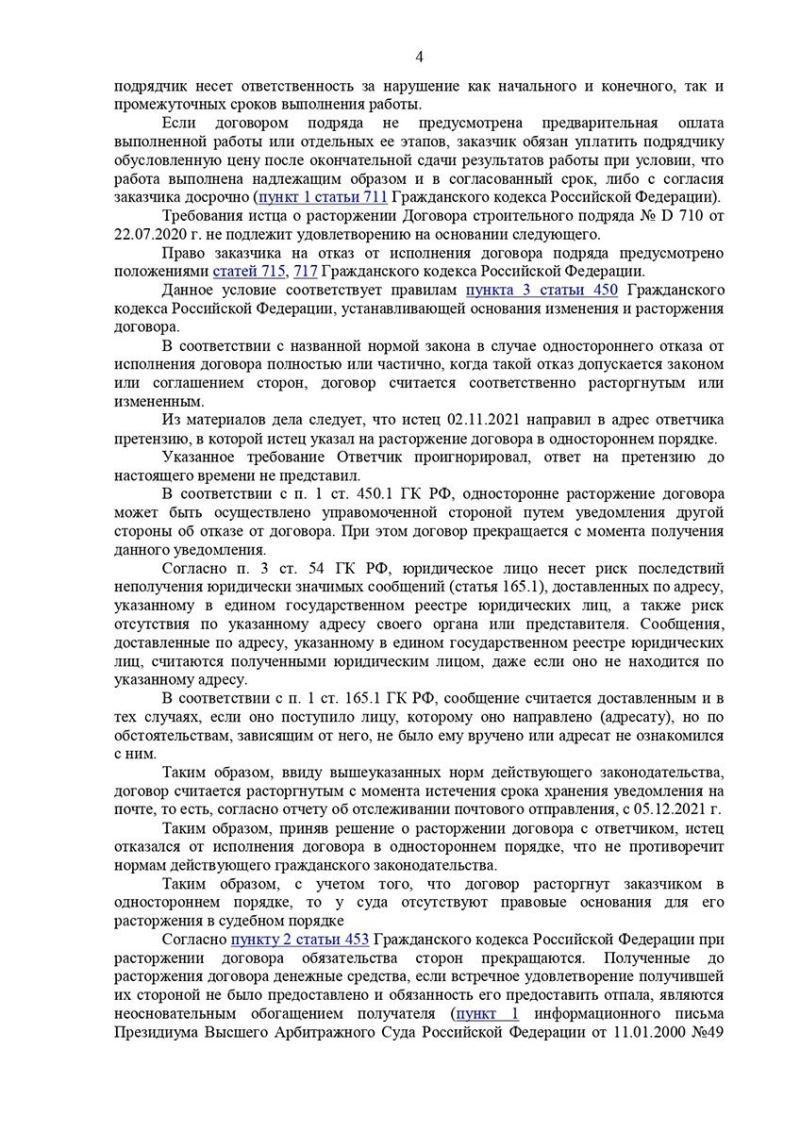 4

подрядчик несет ответственность за нарушение как начального и конечного, так и промежуточных сроков выполнения работы.

Если договором подряда не предусмотрена предварительная оплата выполненной работы или отдельных ее этапов, заказчик обязан уплатить подрядчику обусловленную цену после окончательной сдачи результатов работы при условии, что работа выполнена надлежащим образом и в согласованный срок, либо с согласия заказчика досрочно (пункт 1 статьи 711 Гражданского кодекса Российской Федерации).

Требования истца о расторжении Договора строительного подряда № D 710 от 22.07.2020 г. не подлежит удовлетворению на основании следующего.

Право заказчика на отказ от исполнения договора подряда предусмотрено положениями статей 715, 717 Гражданского кодекса Российской Федерации.

Данное условие соответствует правилам пункта 3 статьи 450 Гражданского кодекса Российской Федерации, устанавливающей основания изменения и расторжения договора.

В соответствии с названной нормой закона в случае одностороннего отказа от исполнения договора полностью или частично, когда такой отказ допускается законом или соглашением сторон, договор считается соответственно расторгнутым или измененным.

Из материалов дела следует, что истец 02.11.2021 направил в адрес ответчика претензию, в которой истец указал на расторжение договора в одностороннем порядке.

Указанное требование Ответчик проигнорировал, ответ на претензию до настоящего времени не представил.

В соответствии с п. 1 ст. 450.1 ГК РФ, одностороннее расторжение договора может быть осуществлено управомоченной стороной путем уведомления другой стороны об отказе от договора. При этом договор прекращается с момента получения данного уведомления.

Согласно п. 3 ст. 54 ГК РФ, юридическое лицо несет риск последствий неполучения юридически значимых сообщений (статья 165.1), доставленных по адресу, указанному в едином государственном реестре юридических лиц, а также риск отсутствия по указанному адресу своего органа или представителя. Сообщения, доставленные по адресу, указанному в едином государственном реестре юридических лиц, считаются полученными юридическим лицом, даже если оно не находится по указанному адресу.

В соответствии с п. 1 ст. 165.1 ГК РФ, сообщение считается доставленным и в тех случаях, если оно поступило лицу, которому оно направлено (адресату), но по обстоятельствам, зависящим от него, не было ему вручено или адресат не ознакомился с ним.

Таким образом, ввиду вышеуказанных норм действующего законодательства, договор считается расторгнутым с момента истечения срока хранения уведомления на почте, то есть, согласно отчету об отслеживании почтового отправления, с 05.12.2021 г.

Таким образом, приняв решение о расторжении договора с ответчиком, истец отказался от исполнения договора в одностороннем порядке, что не противоречит нормам действующего гражданского законодательства.

Таким образом, с учетом того, что договор расторгнут заказчиком в одностороннем порядке, то у суда отсутствуют правовые основания для его расторжения в судебном порядке

Согласно пункту 2 статьи 453 Гражданского кодекса Российской Федерации при расторжении договора обязательства сторон прекращаются. Полученные до расторжения договора денежные средства, если встречное удовлетворение получившей их стороной не было предоставлено и обязанность его предоставить отпала, являются неосновательным обогащением получателя (пункт 1 информационного письма Президиума Высшего Арбитражного Суда Российской Федерации от 11.01.2000 №49